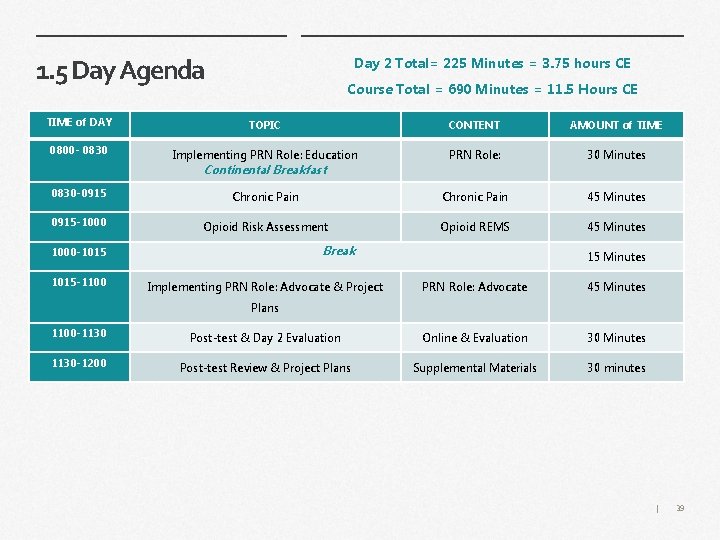 1.5 Day Agenda

Day 2 Total = 225 Minutes = 3.75 hours CE

Course Total = 690 Minutes = 11.5 Hours CE

| TIME of DAY | TOPIC | CONTENT | AMOUNT of TIME |
|---|---|---|---|
| 0800- 0830 | Implementing PRN Role: Education Continental Breakfast | PRN Role: | 30 Minutes |
| 0830-0915 | Chronic Pain | Chronic Pain | 45 Minutes |
| 0915-1000 | Opioid Risk Assessment | Opioid REMS | 45 Minutes |
| 1000-1015 | Break | | 15 Minutes |
| 1015-1100 | Implementing PRN Role: Advocate & Project Plans | PRN Role: Advocate | 45 Minutes |
| 1100-1130 | Post-test & Day 2 Evaluation | Online & Evaluation | 30 Minutes |
| 1130-1200 | Post-test Review & Project Plans | Supplemental Materials | 30 minutes |

| 39